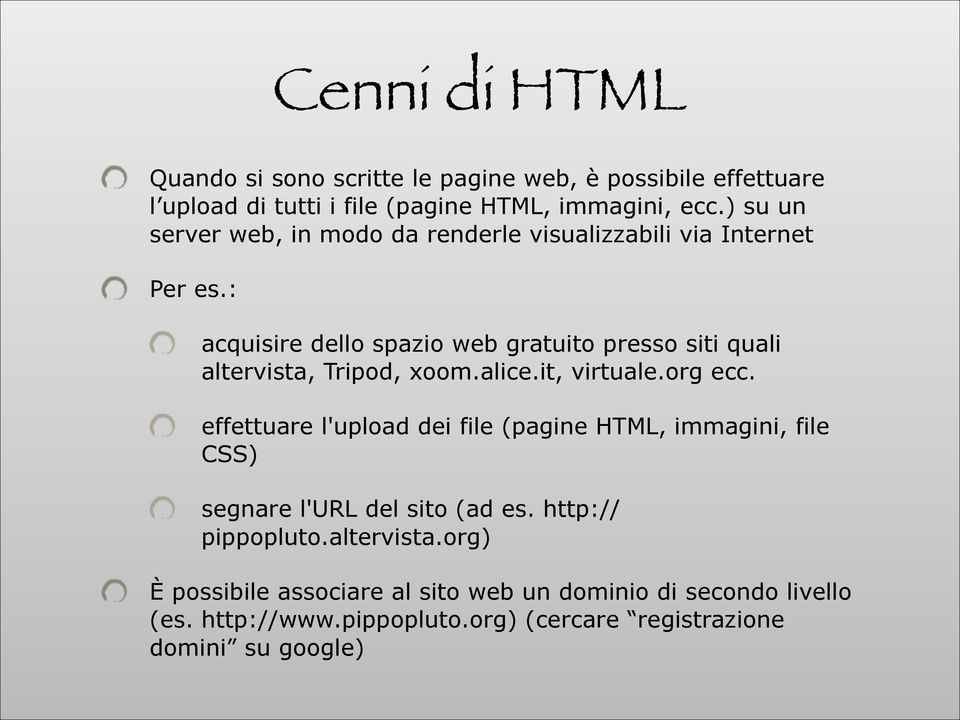 Cenni di HTML

Quando si sono scritte le pagine web, è possibile effettuare l’upload di tutti i file (pagine HTML, immagini, ecc.) su un server web, in modo da renderle visualizzabili via Internet

Per es.:

acquisire dello spazio web gratuito presso siti quali altervista, Tripod, xoom.alice.it, virtuale.org ecc.

effettuare l'upload dei file (pagine HTML, immagini, file CSS)

segnare l'URL del sito (ad es. http://pippopluto.altervista.org)

È possibile associare al sito web un dominio di secondo livello (es. http://www.pippopluto.org) (cercare “registrazione domini” su google)